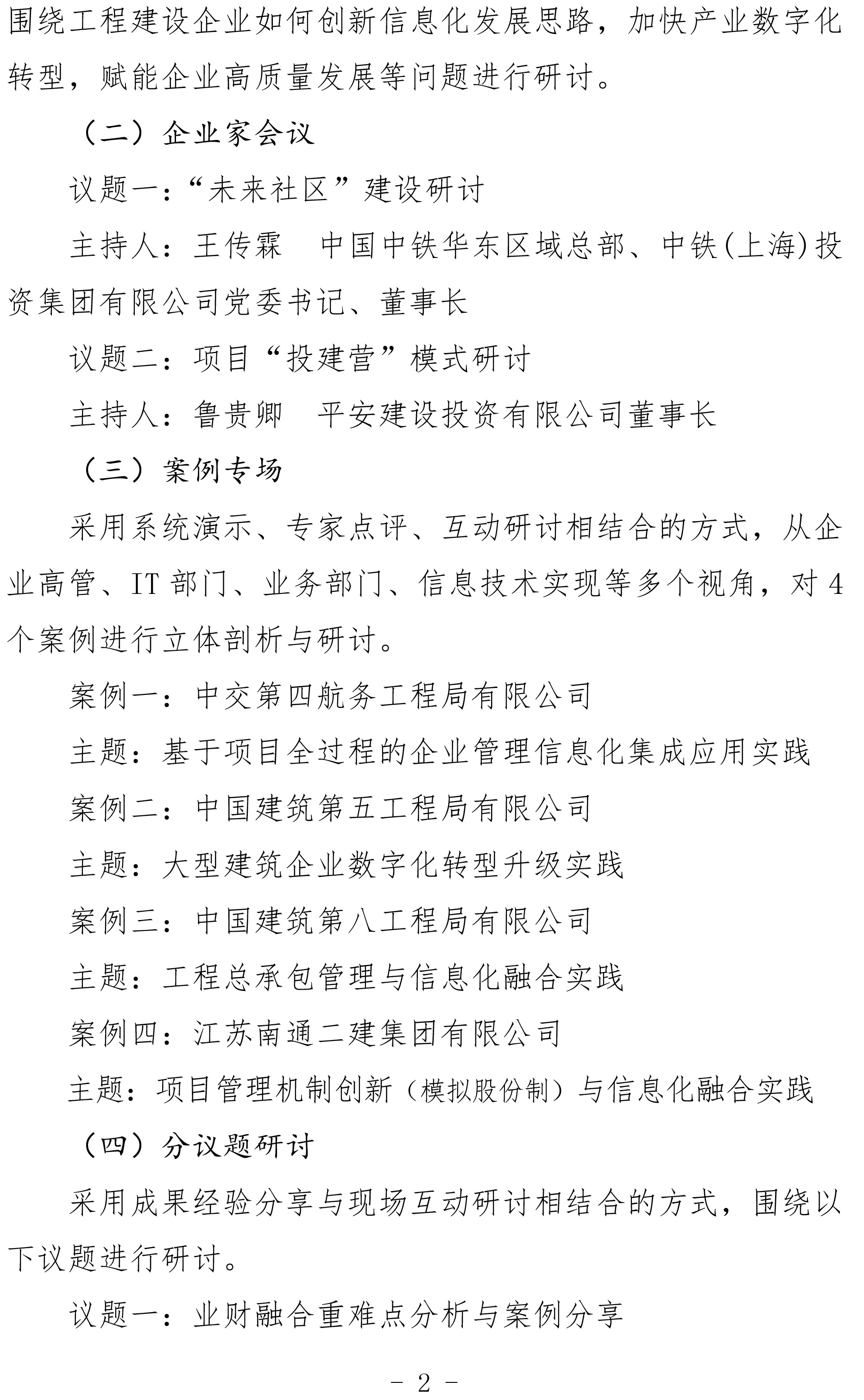 围绕工程建设企业如何创新信息化发展思路，加快产业数字化转型，赋能企业高质量发展等问题进行研讨。

（二）企业家会议

议题一：“未来社区”建设研讨

主持人：王传霖　中国中铁华东区域总部、中铁(上海)投资集团有限公司党委书记、董事长

议题二：项目“投建营”模式研讨

主持人：鲁贵卿　平安建设投资有限公司董事长

（三）案例专场

采用系统演示、专家点评、互动研讨相结合的方式，从企业高管、IT 部门、业务部门、信息技术实现等多个视角，对 4 个案例进行立体剖析与研讨。

案例一：中交第四航务工程局有限公司

主题：基于项目全过程的企业管理信息化集成应用实践

案例二：中国建筑第五工程局有限公司

主题：大型建筑企业数字化转型升级实践

案例三：中国建筑第八工程局有限公司

主题：工程总承包管理与信息化融合实践

案例四：江苏南通二建集团有限公司

主题：项目管理机制创新（模拟股份制）与信息化融合实践

（四）分议题研讨

采用成果经验分享与现场互动研讨相结合的方式，围绕以下议题进行研讨。

议题一：业财融合重难点分析与案例分享

－ 2 －